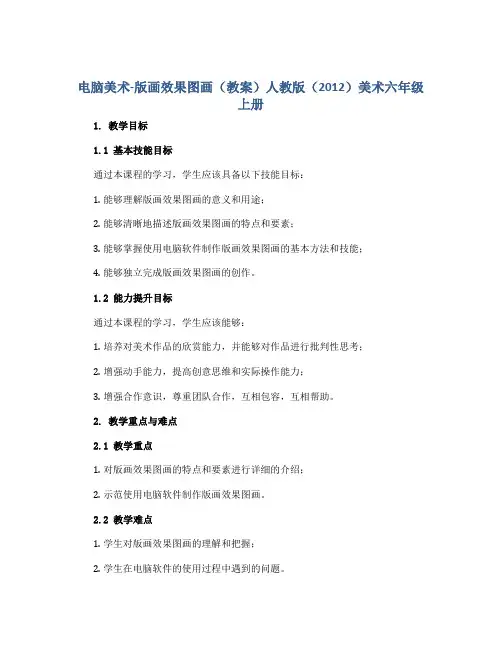 电脑美术-版画效果图画（教案）人教版（2012）美术六年级上册

1. 教学目标

1.1 基本技能目标

通过本课程的学习，学生应该具备以下技能目标：

1. 能够理解版画效果图画的意义和用途；

2. 能够清晰地描述版画效果图画的特点和要素；

3. 能够掌握使用电脑软件制作版画效果图画的基本方法和技能；

4. 能够独立完成版画效果图画的创作。

1.2 能力提升目标

通过本课程的学习，学生应该能够：

1. 培养对美术作品的欣赏能力，并能够对作品进行批判性思考；

2. 增强动手能力，提高创意思维和实际操作能力；

3. 增强合作意识，尊重团队合作，互相包容，互相帮助。

2. 教学重点与难点

2.1 教学重点

1. 对版画效果图画的特点和要素进行详细的介绍；

2. 示范使用电脑软件制作版画效果图画。

2.2 教学难点

1. 学生对版画效果图画的理解和把握；

2. 学生在电脑软件的使用过程中遇到的问题。